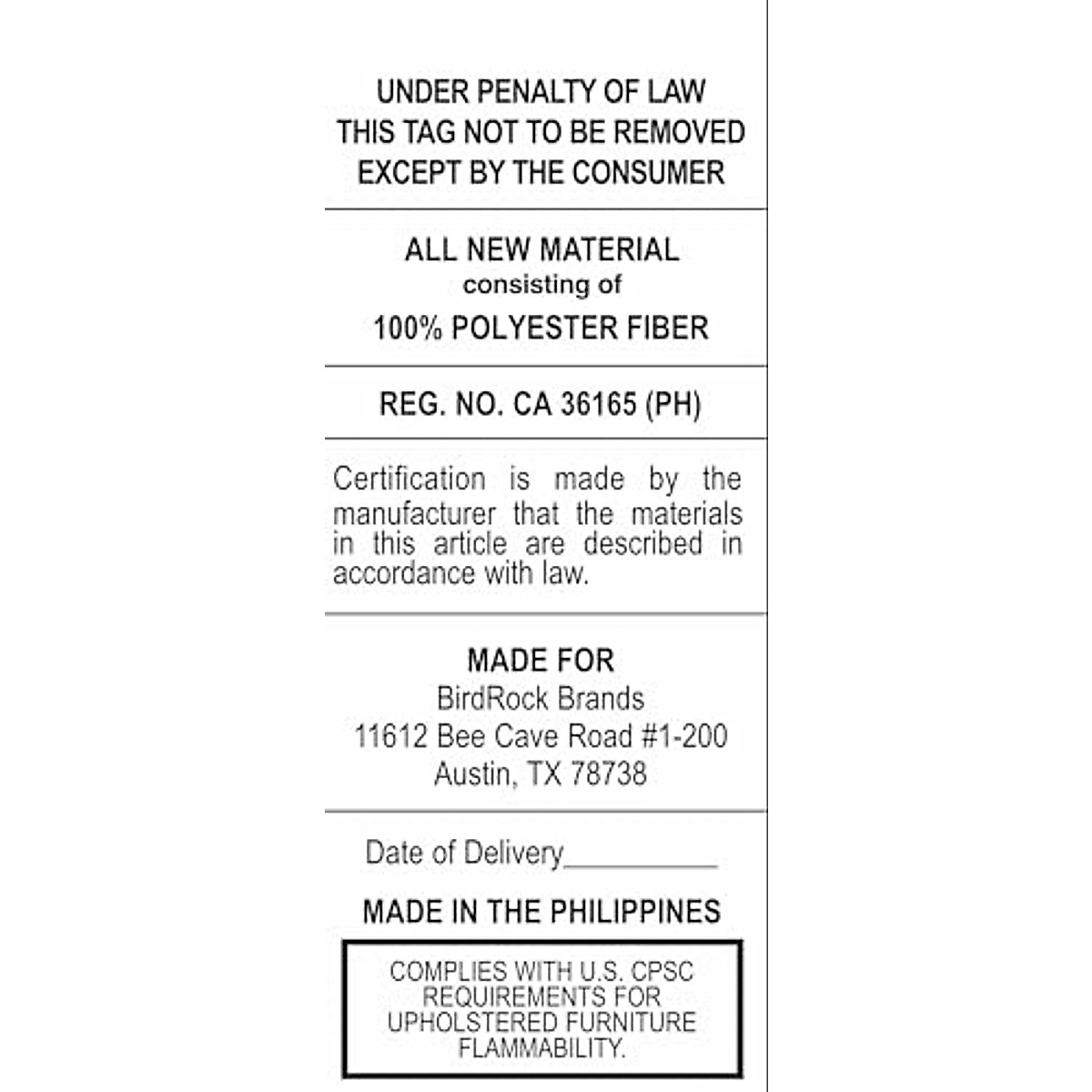 UNDER PENALTY OF LAW
THIS TAG NOT TO BE REMOVED
EXCEPT BY THE CONSUMER

ALL NEW MATERIAL
consisting of
100% POLYESTER FIBER

REG. NO. CA 36165 (PH)

Certification is made by the manufacturer that the materials in this article are described in accordance with law.

MADE FOR
BirdRock Brands
11612 Bee Cave Road #1-200
Austin, TX 78738

Date of Delivery____

MADE IN THE PHILIPPINES

COMPLIES WITH U.S. CPSC REQUIREMENTS FOR UPHOLSTERED FURNITURE FLAMMABILITY.